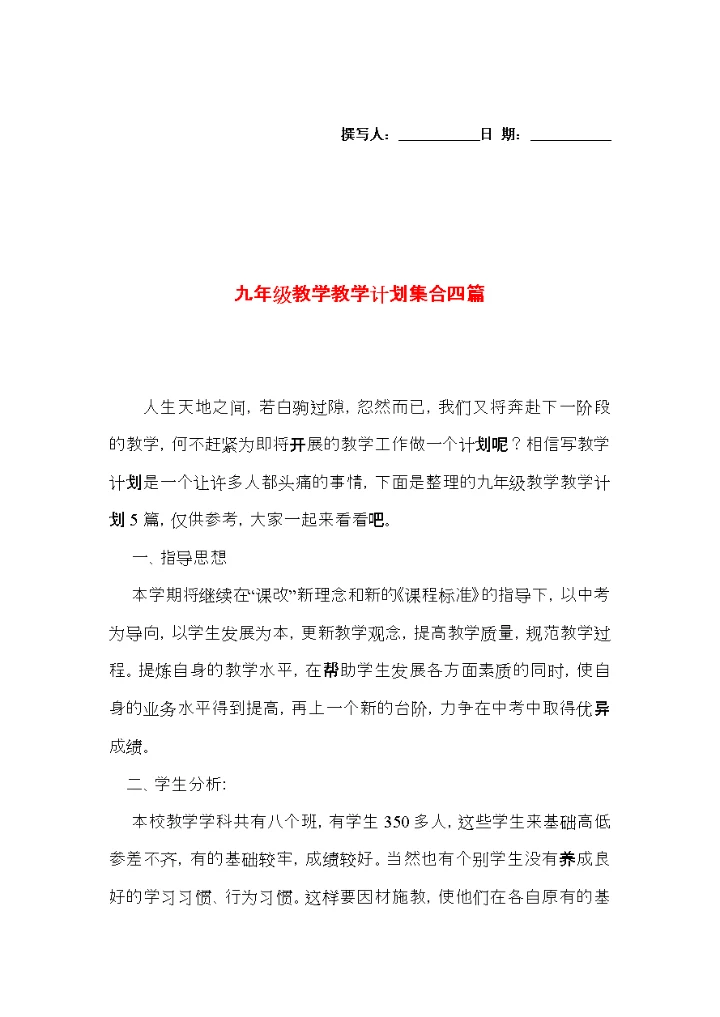 撰写人：__________日 期：__________

九年级教学教学计划集合四篇

人生天地之间，若白驹过隙，忽然而已，我们又将奔赴下一阶段的教学，何不赶紧为即将开展的教学工作做一个计划呢？相信写教学计划是一个让许多人都头痛的事情，下面是整理的九年级教学教学计划5篇，仅供参考，大家一起来看看吧。

一、指导思想

本学期将继续在“课改”新理念和新的《课程标准》的指导下，以中考为导向，以学生发展为本，更新教学观念，提高教学质量，规范教学过程。提炼自身的教学水平，在帮助学生发展各方面素质的同时，使自身的业务水平得到提高，再上一个新的台阶，力争在中考中取得优异成绩。

二、学生分析:

本校教学学科共有八个班，有学生350多人，这些学生来基础高低参差不齐，有的基础较牢，成绩较好。当然也有个别学生没有养成良好的学习习惯、行为习惯。这样要因材施教，使他们在各自原有的基